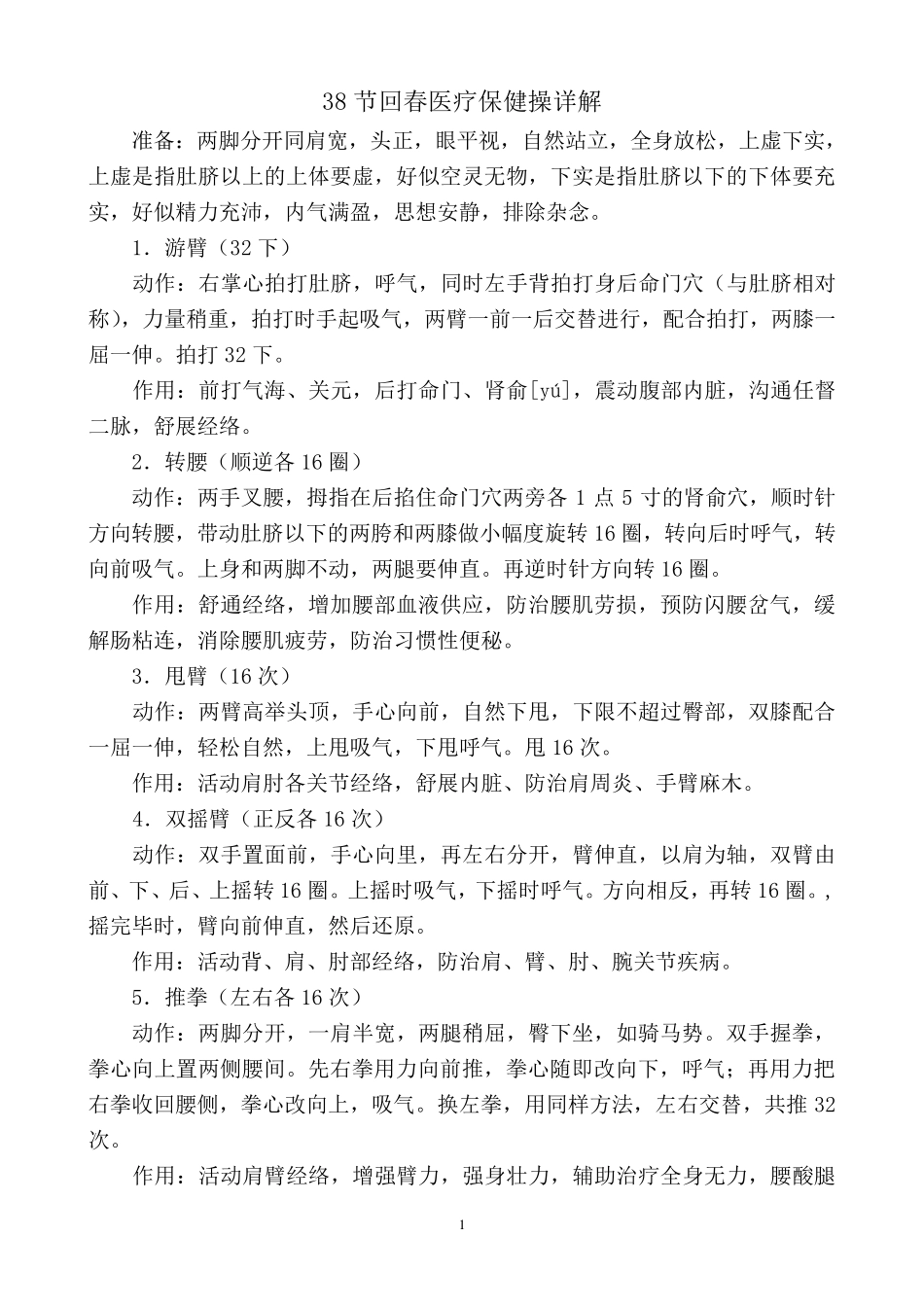 38 节回春医疗保健操详解

准备：两脚分开同肩宽，头正，眼平视，自然站立，全身放松，上虚下实，上虚是指肚脐以上的上体要虚，好似空灵无物，下实是指肚脐以下的下体要充实，好似精力充沛，内气满盈，思想安静，排除杂念。

1．游臂（32 下）

动作：右掌心拍打肚脐，呼气，同时左手背拍打身后命门穴（与肚脐相对称），力量稍重，拍打时手起吸气，两臂一前一后交替进行，配合拍打，两膝一屈一伸。拍打 32 下。

作用：前打气海、关元，后打命门、肾俞[yú]，震动腹部内脏，沟通任督二脉，舒展经络。

2．转腰（顺逆各 16 圈）

动作：两手叉腰，拇指在后掐住命门穴两旁各 1 点 5 寸的肾俞穴，顺时针方向转腰，带动肚脐以下的两胯和两膝做小幅度旋转 16 圈，转向后时呼气，转向前吸气。上身和两脚不动，两腿要伸直。再逆时针方向转 16 圈。

作用：舒通经络，增加腰部血液供应，防治腰肌劳损，预防闪腰岔气，缓解肠粘连，消除腰肌疲劳，防治习惯性便秘。

3．甩臂（16 次）

动作：两臂高举头顶，手心向前，自然下甩，下限不超过臀部，双膝配合一屈一伸，轻松自然，上甩吸气，下甩呼气。甩 16 次。

作用：活动肩肘各关节经络，舒展内脏、防治肩周炎、手臂麻木。

4．双摇臂（正反各 16 次）

动作：双手置面前，手心向里，再左右分开，臂伸直，以肩为轴，双臂由前、下、后、上摇转 16 圈。上摇时吸气，下摇时呼气。方向相反，再转 16 圈。，摇完毕时，臂向前伸直，然后还原。

作用：活动背、肩、肘部经络，防治肩、臂、肘、腕关节疾病。

5．推拳（左右各 16 次）

动作：两脚分开，一肩半宽，两腿稍屈，臀下坐，如骑马势。双手握拳，拳心向上置两侧腰间。先右拳用力向前推，拳心随即改向下，呼气；再用力把右拳收回腰侧，拳心改向上，吸气。换左拳，用同样方法，左右交替，共推 32 次。

作用：活动肩臂经络，增强臂力，强身壮力，辅助治疗全身无力，腰酸腿

1